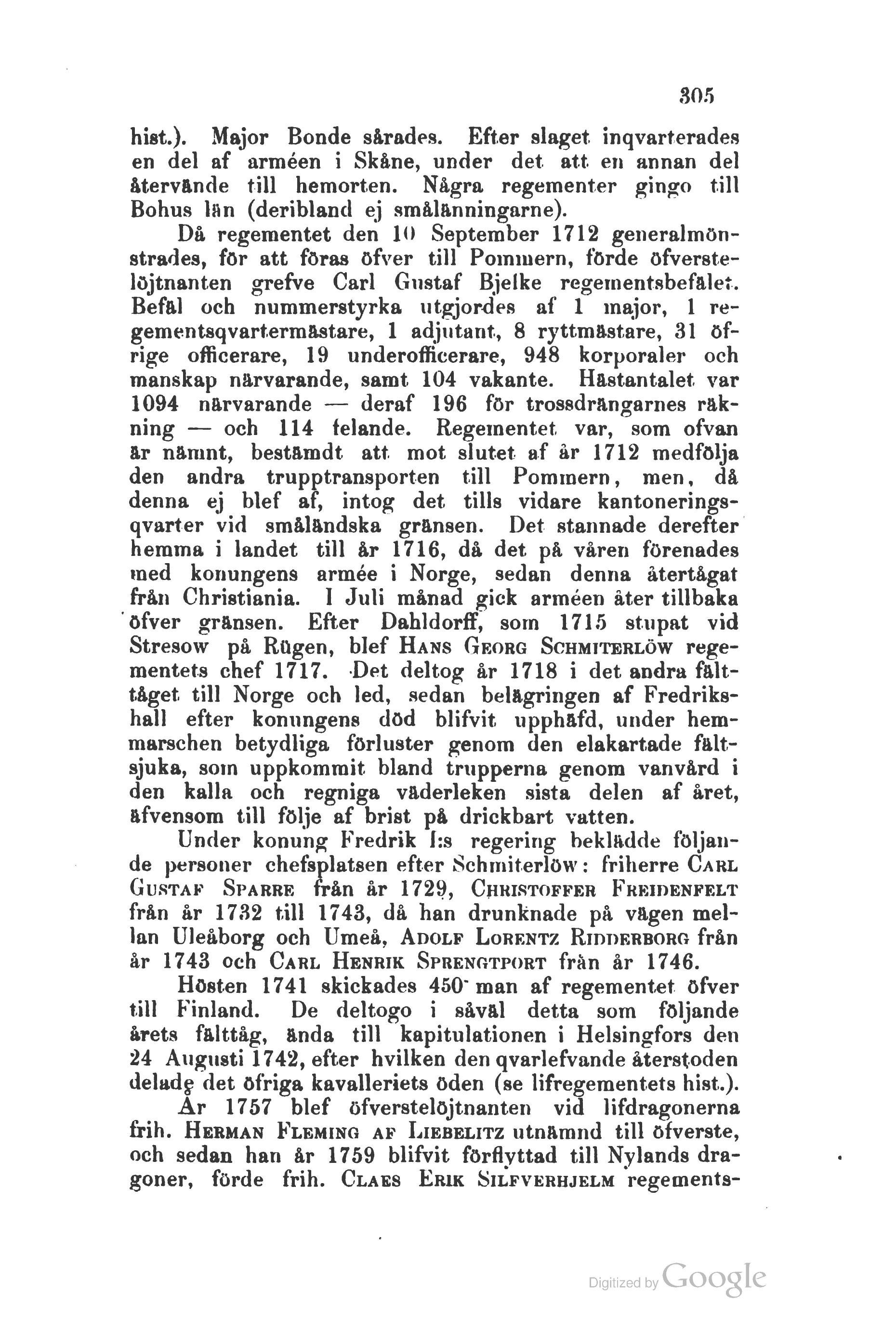 305

hist.). Major Bonde sårades. Efter slaget inqvarterades en del af arméen i Skåne, under det att en annan del återvände till hemorten. Några regementer gingo till Bohus län (deribland ej smålänningarne).

Då regementet den 10 September 1712 generalmönstrades, för att föras öfver till Pommern, förde öfverstelöjtnanten grefve Carl Gustaf Bjelke regementsbefälet. Befäl och nummerstyrka utgjordes af 1 major, 1 regementsqvartermästare, 1 adjutant, 8 ryttmästare, 31 öfrige officerare, 19 underofficerare, 948 korporaler och manskap närvarande, samt 104 vakante. Hästantalet var 1094 närvarande — deraf 196 för trossdrängarnes räkning — och 114 felande. Regementet var, som ofvan är nämnt, bestämdt att mot slutet af år 1712 medfölja den andra trupptransporten till Pommern, men, då denna ej blef af, intog det tills vidare kantoneringsqvarter vid småländska gränsen. Det stannade derefter hemma i landet till år 1716, då det på våren förenades med konungens armée i Norge, sedan denna återtågat från Christiania. I Juli månad gick arméen åter tillbaka öfver gränsen. Efter Dahldorff, som 1715 stupat vid Stresow på Rügen, blef HANS GEORG SCHMITERLÖW regementets chef 1717. Det deltog år 1718 i det andra fälttåget till Norge och led, sedan belägringen af Fredrikshall efter konungens död blifvit upphäfd, under hemmarschen betydliga förluster genom den elakartade fältsjuka, som uppkommit bland trupperna genom vanvård i den kalla och regniga väderleken sista delen af året, äfvensom till följe af brist på drickbart vatten.

Under konung Fredrik I:s regering beklädde följande personer chefsplatsen efter Schmiterlöw: friherre CARL GUSTAF SPARRE från år 1729, CHRISTOFFER FREIDENFELT från år 1732 till 1743, då han drunknade på vägen mellan Uleåborg och Umeå, ADOLF LORENTZ RIDDERBORG från år 1743 och CARL HENRIK SPRENGTPORT från år 1746.

Hösten 1741 skickades 450 man af regementet öfver till Finland. De deltogo i såväl detta som följande årets fälttåg, ända till kapitulationen i Helsingfors den 24 Augusti 1742, efter hvilken den qvarlefvande återstoden delade det öfriga kavalleriets öden (se lifregementets hist.).

År 1757 blef öfverstelöjtnanten vid lifdragonerna frih. HERMAN FLEMING AF LIEBELITZ utnämnd till öfverste, och sedan han år 1759 blifvit förflyttad till Nylands dragoner, förde frih. CLAES ERIK SILFVERHJELM regements-

Digitized by Google